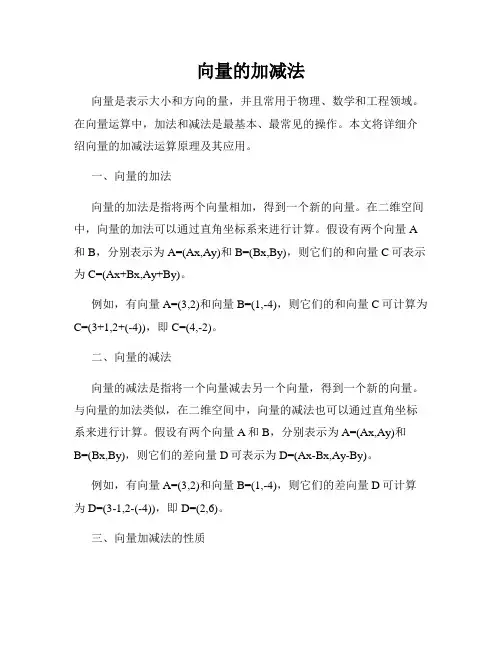 向量的加减法

向量是表示大小和方向的量，并且常用于物理、数学和工程领域。在向量运算中，加法和减法是最基本、最常见的操作。本文将详细介绍向量的加减法运算原理及其应用。

一、向量的加法

向量的加法是指将两个向量相加，得到一个新的向量。在二维空间中，向量的加法可以通过直角坐标系来进行计算。假设有两个向量 A 和 B，分别表示为 A=(Ax,Ay)和 B=(Bx,By)，则它们的和向量 C 可表示为 C=(Ax+Bx,Ay+By)。

例如，有向量 A=(3,2)和向量 B=(1,-4)，则它们的和向量 C 可计算为 C=(3+1,2+(-4))，即 C=(4,-2)。

二、向量的减法

向量的减法是指将一个向量减去另一个向量，得到一个新的向量。与向量的加法类似，在二维空间中，向量的减法也可以通过直角坐标系来进行计算。假设有两个向量 A 和 B，分别表示为 A=(Ax,Ay)和 B=(Bx,By)，则它们的差向量 D 可表示为 D=(Ax-Bx,Ay-By)。

例如，有向量 A=(3,2)和向量 B=(1,-4)，则它们的差向量 D 可计算为 D=(3-1,2-(-4))，即 D=(2,6)。

三、向量加减法的性质